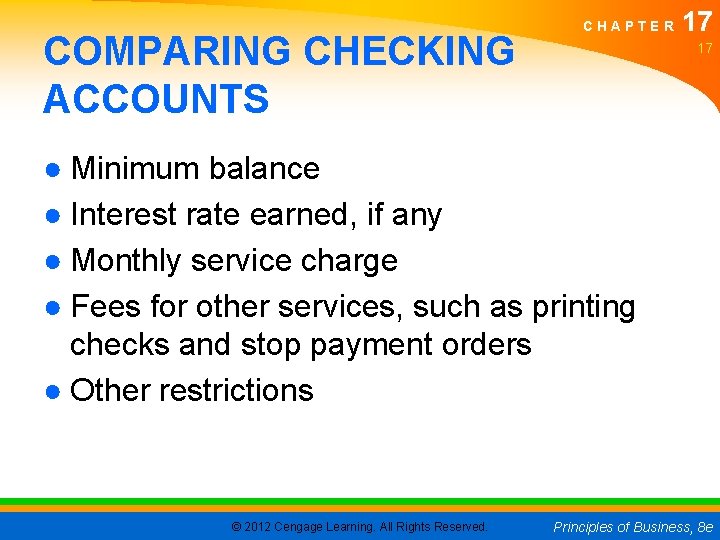 CHAPTER 17
17

COMPARING CHECKING ACCOUNTS

• Minimum balance
• Interest rate earned, if any
• Monthly service charge
• Fees for other services, such as printing checks and stop payment orders
• Other restrictions

© 2012 Cengage Learning. All Rights Reserved.

Principles of Business, 8e